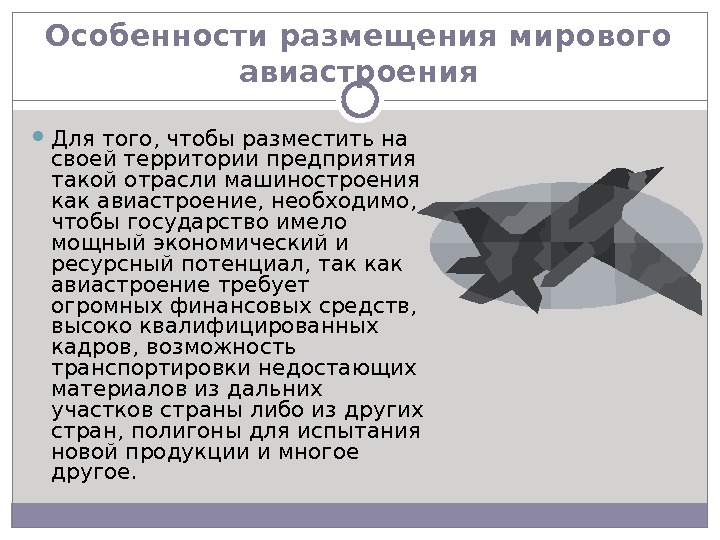 Особенности размещения мирового авиастроения

• Для того, чтобы разместить на своей территории предприятия такой отрасли машиностроения как авиастроение, необходимо, чтобы государство имело мощный экономический и ресурсный потенциал, так как авиастроение требует огромных финансовых средств, высоко квалифицированных кадров, возможность транспортировки недостающих материалов из дальних участков страны либо из других стран, полигоны для испытания новой продукции и многое другое.